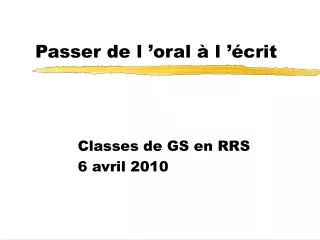 Passer de l ’oral à l ’écrit

Classes de GS en RRS
6 avril 2010